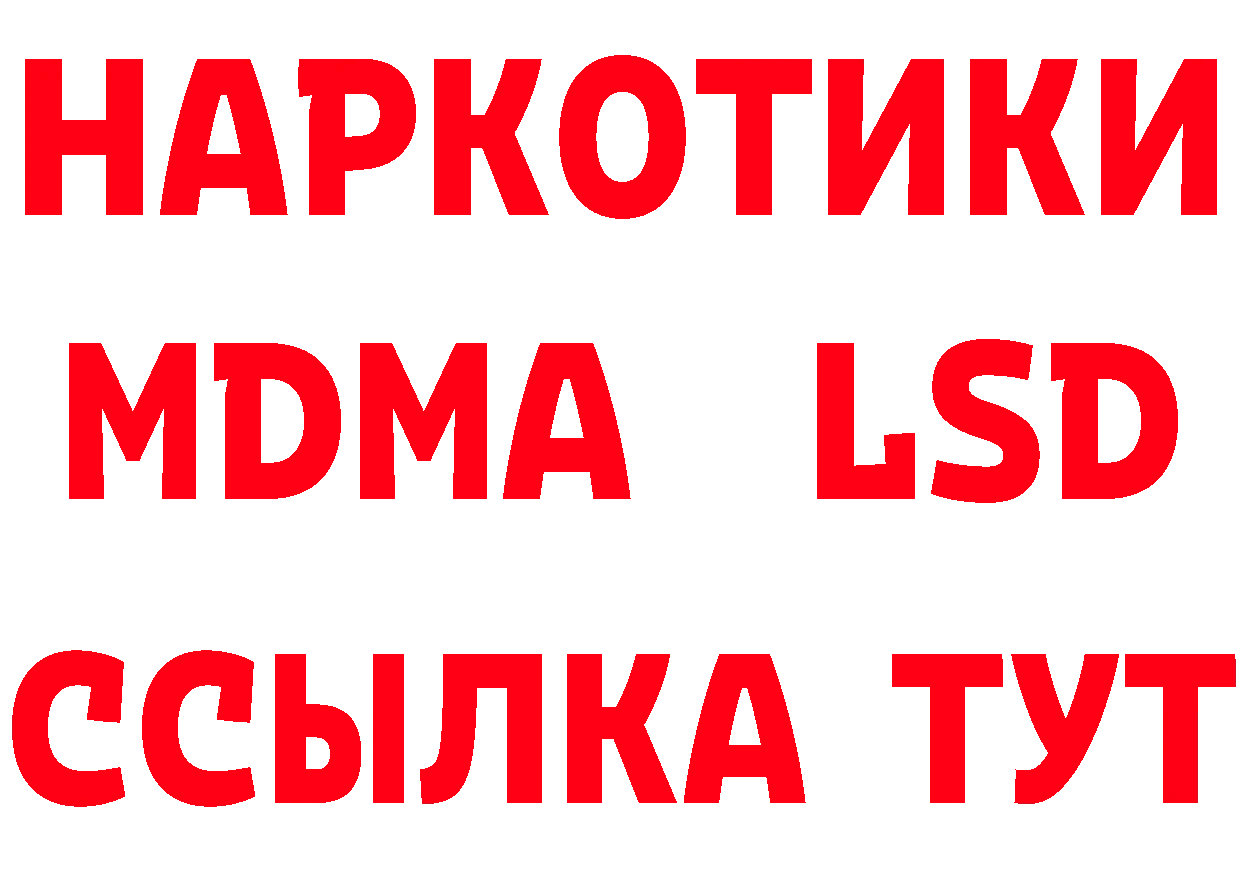 НАРКОТИКИ
MDMA LSD
ССЫЛКА ТУТ